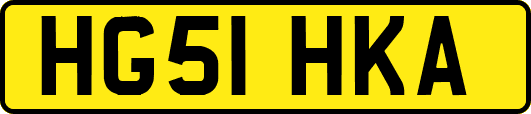 HG51 HKA